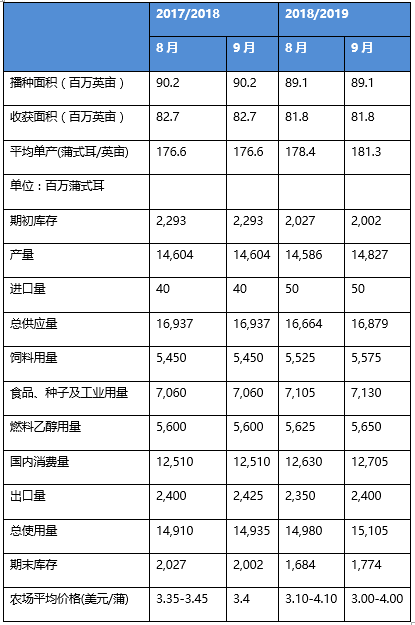 | | 2017/2018 | | 2018/2019 | |
|---|---|---|---|---|
| | 8月 | 9月 | 8月 | 9月 |
| 播种面积（百万英亩） | 90.2 | 90.2 | 89.1 | 89.1 |
| 收获面积（百万英亩） | 82.7 | 82.7 | 81.8 | 81.8 |
| 平均单产(蒲式耳/英亩) | 176.6 | 176.6 | 178.4 | 181.3 |
| 单位：百万蒲式耳 | | | | |
| 期初库存 | 2,293 | 2,293 | 2,027 | 2,002 |
| 产量 | 14,604 | 14,604 | 14,586 | 14,827 |
| 进口量 | 40 | 40 | 50 | 50 |
| 总供应量 | 16,937 | 16,937 | 16,664 | 16,879 |
| 饲料用量 | 5,450 | 5,450 | 5,525 | 5,575 |
| 食品、种子及工业用量 | 7,060 | 7,060 | 7,105 | 7,130 |
| 燃料乙醇用量 | 5,600 | 5,600 | 5,625 | 5,650 |
| 国内消费量 | 12,510 | 12,510 | 12,630 | 12,705 |
| 出口量 | 2,400 | 2,425 | 2,350 | 2,400 |
| 总使用量 | 14,910 | 14,935 | 14,980 | 15,105 |
| 期末库存 | 2,027 | 2,002 | 1,684 | 1,774 |
| 农场平均价格(美元/蒲) | 3.35-3.45 | 3.4 | 3.10-4.10 | 3.00-4.00 |